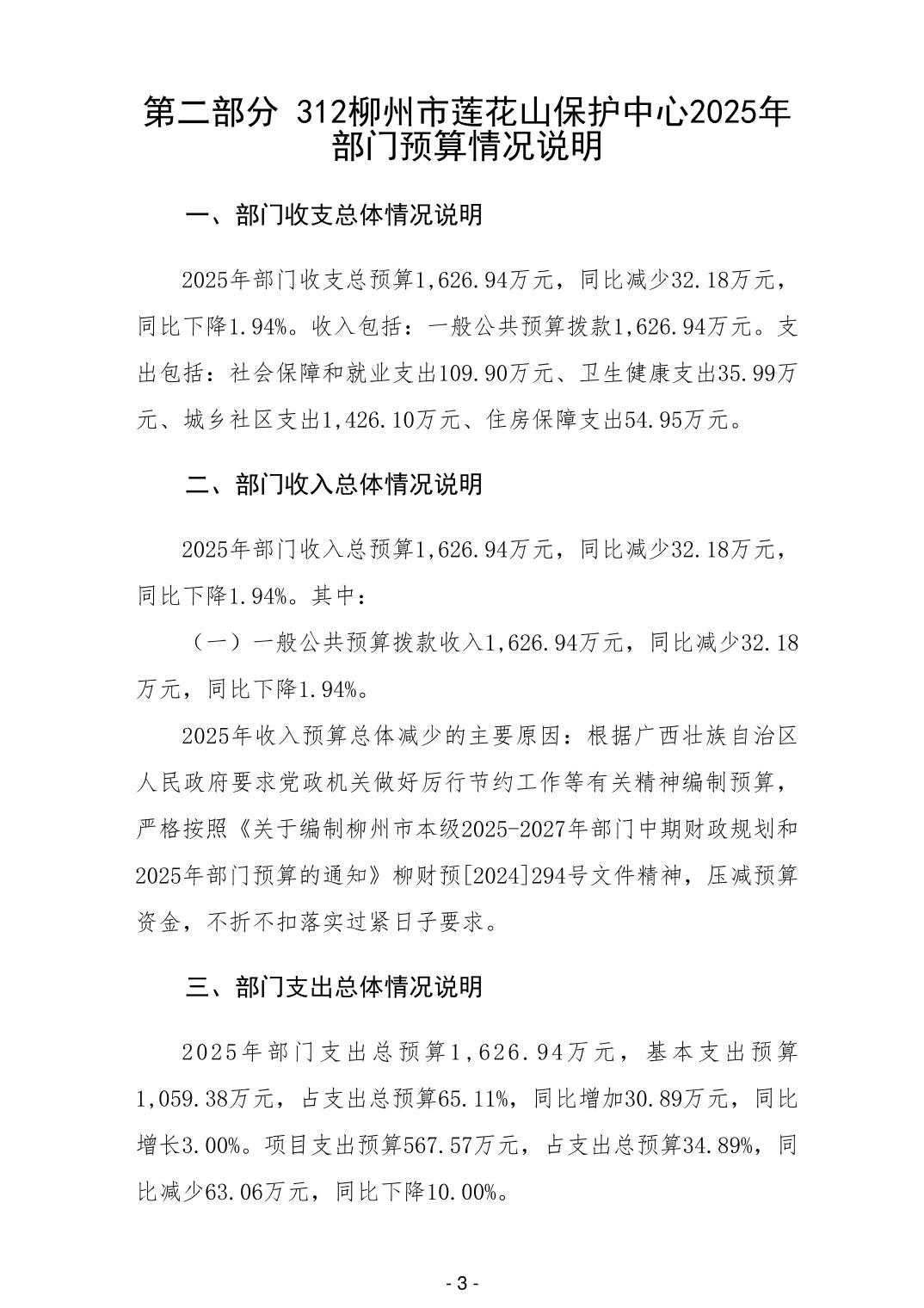 第二部分 312柳州市莲花山保护中心2025年部门预算情况说明

一、部门收支总体情况说明

2025年部门收支总预算1,626.94万元，同比减少32.18万元，同比下降1.94%。收入包括：一般公共预算拨款1,626.94万元。支出包括：社会保障和就业支出109.90万元、卫生健康支出35.99万元、城乡社区支出1,426.10万元、住房保障支出54.95万元。

二、部门收入总体情况说明

2025年部门收入总预算1,626.94万元，同比减少32.18万元，同比下降1.94%。其中：

（一）一般公共预算拨款收入1,626.94万元，同比减少32.18万元，同比下降1.94%。

2025年收入预算总体减少的主要原因：根据广西壮族自治区人民政府要求党政机关做好厉行节约工作等有关精神编制预算，严格按照《关于编制柳州市本级2025-2027年部门中期财政规划和2025年部门预算的通知》柳财预[2024]294号文件精神，压减预算资金，不折不扣落实过紧日子要求。

三、部门支出总体情况说明

2025年部门支出总预算1,626.94万元，基本支出预算1,059.38万元，占支出总预算65.11%，同比增加30.89万元，同比增长3.00%。项目支出预算567.57万元，占支出总预算34.89%，同比减少63.06万元，同比下降10.00%。

- 3 -